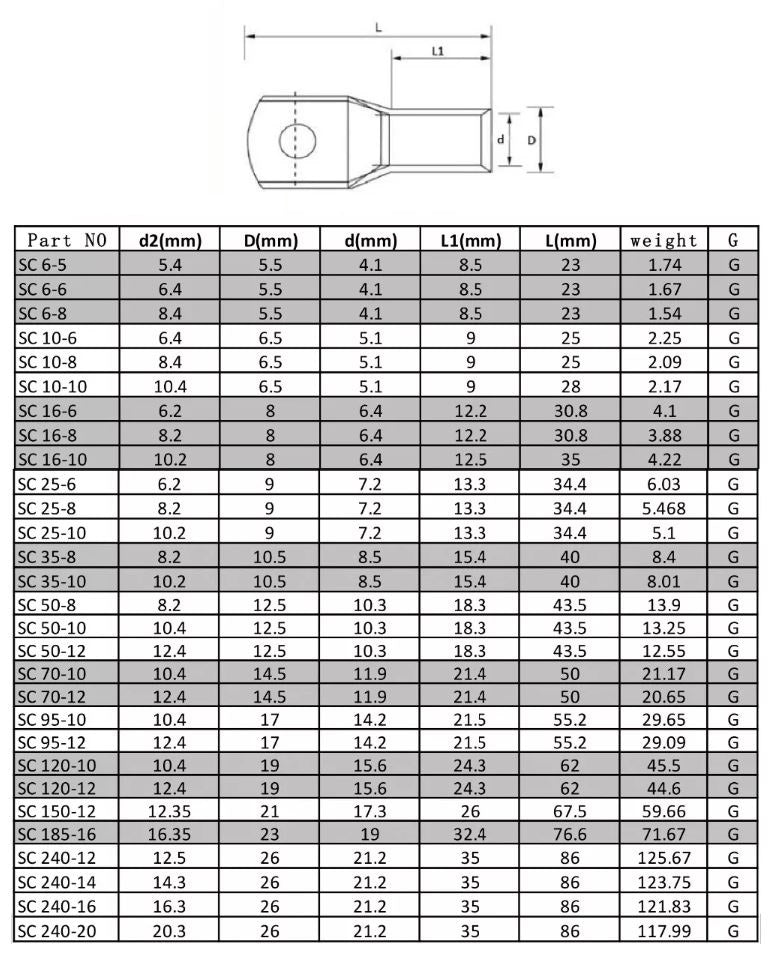 L

L1

d

D

| Part NO | d2(mm) | D(mm) | d(mm) | L1(mm) | L(mm) | weight | G |
|---|---|---|---|---|---|---|---|
| SC 6-5 | 5.4 | 5.5 | 4.1 | 8.5 | 23 | 1.74 | G |
| SC 6-6 | 6.4 | 5.5 | 4.1 | 8.5 | 23 | 1.67 | G |
| SC 6-8 | 8.4 | 5.5 | 4.1 | 8.5 | 23 | 1.54 | G |
| SC 10-6 | 6.4 | 6.5 | 5.1 | 9 | 25 | 2.25 | G |
| SC 10-8 | 8.4 | 6.5 | 5.1 | 9 | 25 | 2.09 | G |
| SC 10-10 | 10.4 | 6.5 | 5.1 | 9 | 28 | 2.17 | G |
| SC 16-6 | 6.2 | 8 | 6.4 | 12.2 | 30.8 | 4.1 | G |
| SC 16-8 | 8.2 | 8 | 6.4 | 12.2 | 30.8 | 3.88 | G |
| SC 16-10 | 10.2 | 8 | 6.4 | 12.5 | 35 | 4.22 | G |
| SC 25-6 | 6.2 | 9 | 7.2 | 13.3 | 34.4 | 6.03 | G |
| SC 25-8 | 8.2 | 9 | 7.2 | 13.3 | 34.4 | 5.468 | G |
| SC 25-10 | 10.2 | 9 | 7.2 | 13.3 | 34.4 | 5.1 | G |
| SC 35-8 | 8.2 | 10.5 | 8.5 | 15.4 | 40 | 8.4 | G |
| SC 35-10 | 10.2 | 10.5 | 8.5 | 15.4 | 40 | 8.01 | G |
| SC 50-8 | 8.2 | 12.5 | 10.3 | 18.3 | 43.5 | 13.9 | G |
| SC 50-10 | 10.4 | 12.5 | 10.3 | 18.3 | 43.5 | 13.25 | G |
| SC 50-12 | 12.4 | 12.5 | 10.3 | 18.3 | 43.5 | 12.55 | G |
| SC 70-10 | 10.4 | 14.5 | 11.9 | 21.4 | 50 | 21.17 | G |
| SC 70-12 | 12.4 | 14.5 | 11.9 | 21.4 | 50 | 20.65 | G |
| SC 95-10 | 10.4 | 17 | 14.2 | 21.5 | 55.2 | 29.65 | G |
| SC 95-12 | 12.4 | 17 | 14.2 | 21.5 | 55.2 | 29.09 | G |
| SC 120-10 | 10.4 | 19 | 15.6 | 24.3 | 62 | 45.5 | G |
| SC 120-12 | 12.4 | 19 | 15.6 | 24.3 | 62 | 44.6 | G |
| SC 150-12 | 12.35 | 21 | 17.3 | 26 | 67.5 | 59.66 | G |
| SC 185-16 | 16.35 | 23 | 19 | 32.4 | 76.6 | 71.67 | G |
| SC 240-12 | 12.5 | 26 | 21.2 | 35 | 86 | 125.67 | G |
| SC 240-14 | 14.3 | 26 | 21.2 | 35 | 86 | 123.75 | G |
| SC 240-16 | 16.3 | 26 | 21.2 | 35 | 86 | 121.83 | G |
| SC 240-20 | 20.3 | 26 | 21.2 | 35 | 86 | 117.99 | G |